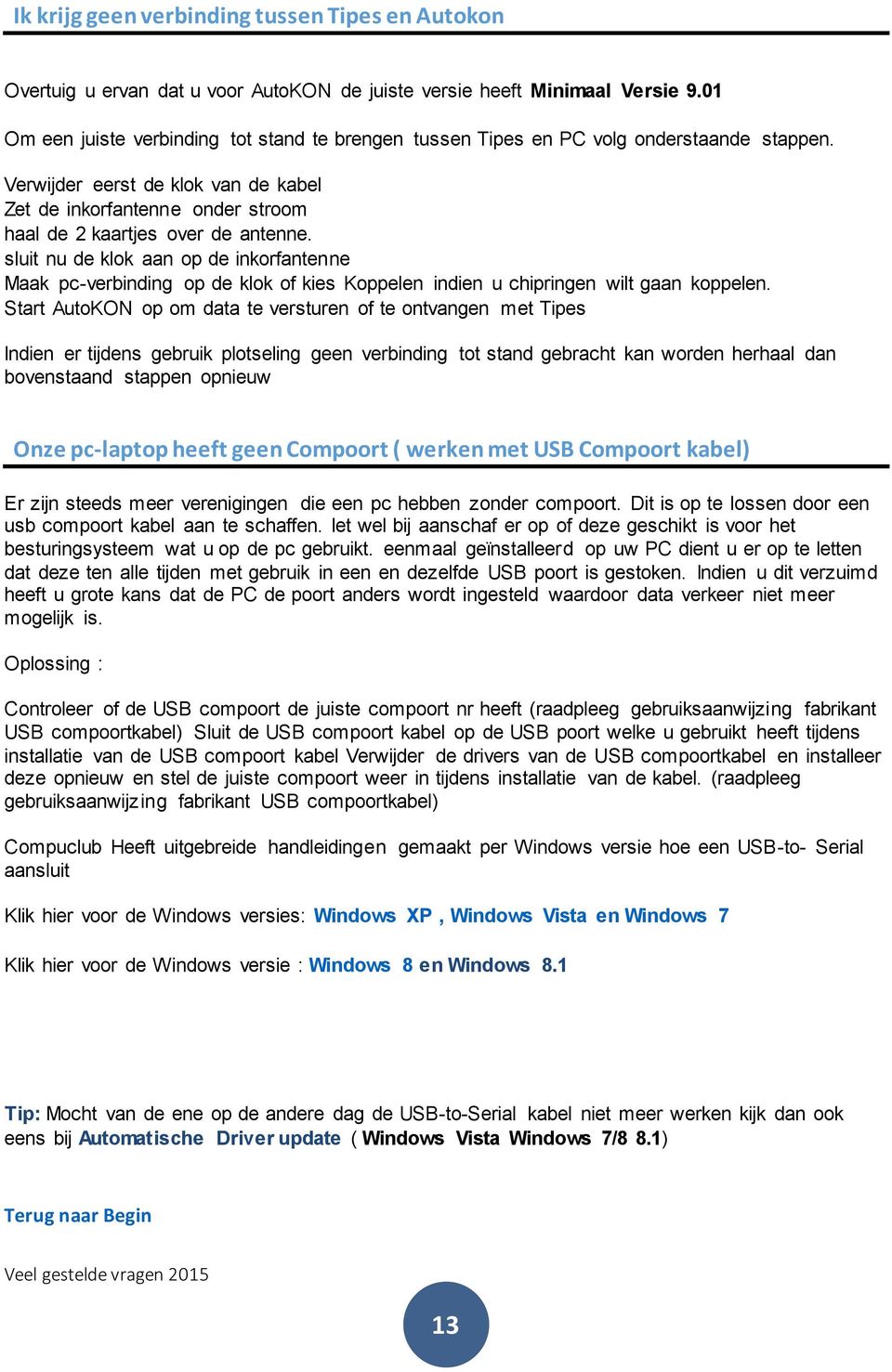 Ik krijg geen verbinding tussen Tipes en Autokon

Overtuig u ervan dat u voor AutoKON de juiste versie heeft Minimaal Versie 9.01

Om een juiste verbinding tot stand te brengen tussen Tipes en PC volg onderstaande stappen.

Verwijder eerst de klok van de kabel
Zet de inkorfantenne onder stroom
haal de 2 kaartjes over de antenne.
sluit nu de klok aan op de inkorfantenne
Maak pc-verbinding op de klok of kies Koppelen indien u chipringen wilt gaan koppelen.
Start AutoKON op om data te versturen of te ontvangen met Tipes

Indien er tijdens gebruik plotseling geen verbinding tot stand gebracht kan worden herhaal dan bovenstaand stappen opnieuw

Onze pc-laptop heeft geen Compoort ( werken met USB Compoort kabel)

Er zijn steeds meer verenigingen die een pc hebben zonder compoort. Dit is op te lossen door een usb compoort kabel aan te schaffen. let wel bij aanschaf er op of deze geschikt is voor het besturingsysteem wat u op de pc gebruikt. eenmaal geïnstalleerd op uw PC dient u er op te letten dat deze ten alle tijden met gebruik in een en dezelfde USB poort is gestoken. Indien u dit verzuimd heeft u grote kans dat de PC de poort anders wordt ingesteld waardoor data verkeer niet meer mogelijk is.

Oplossing :

Controleer of de USB compoort de juiste compoort nr heeft (raadpleeg gebruiksaanwijzing fabrikant USB compoortkabel) Sluit de USB compoort kabel op de USB poort welke u gebruikt heeft tijdens installatie van de USB compoort kabel Verwijder de drivers van de USB compoortkabel en installeer deze opnieuw en stel de juiste compoort weer in tijdens installatie van de kabel. (raadpleeg gebruiksaanwijzing fabrikant USB compoortkabel)

Compuclub Heeft uitgebreide handleidingen gemaakt per Windows versie hoe een USB-to- Serial aansluit

Klik hier voor de Windows versies: Windows XP , Windows Vista en Windows 7

Klik hier voor de Windows versie : Windows 8 en Windows 8.1

Tip: Mocht van de ene op de andere dag de USB-to-Serial kabel niet meer werken kijk dan ook eens bij Automatische Driver update ( Windows Vista Windows 7/8 8.1)

Terug naar Begin

Veel gestelde vragen 2015

13